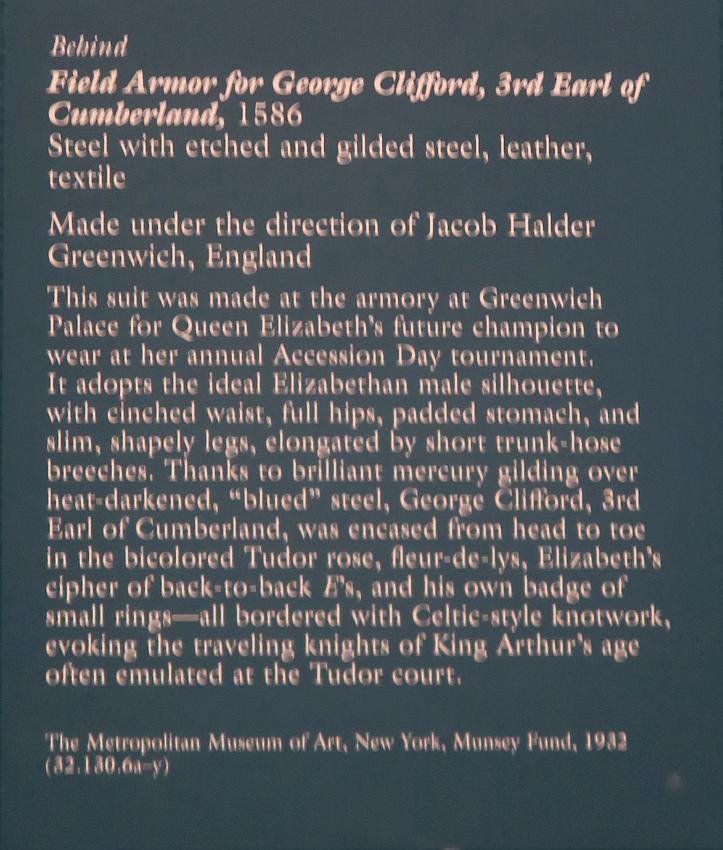 Behind
Field Armor for George Clifford, 3rd Earl of Cumberland, 1586
Steel with etched and gilded steel, leather, textile

Made under the direction of Jacob Halder
Greenwich, England

This suit was made at the armory at Greenwich Palace for Queen Elizabeth's future champion to wear at her annual Accession Day tournament. It adopts the ideal Elizabethan male silhouette, with cinched waist, full hips, padded stomach, and slim, shapely legs, elongated by short trunk-hose breeches. Thanks to brilliant mercury gilding over heat-darkened, "blued" steel, George Clifford, 3rd Earl of Cumberland, was encased from head to toe in the bicolored Tudor rose, fleur-de-lys, Elizabeth's cipher of back-to-back E's, and his own badge of small rings—all bordered with Celtic-style knotwork, evoking the traveling knights of King Arthur's age often emulated at the Tudor court.

The Metropolitan Museum of Art, New York, Munsey Fund, 1932
(32.130.6a–y)